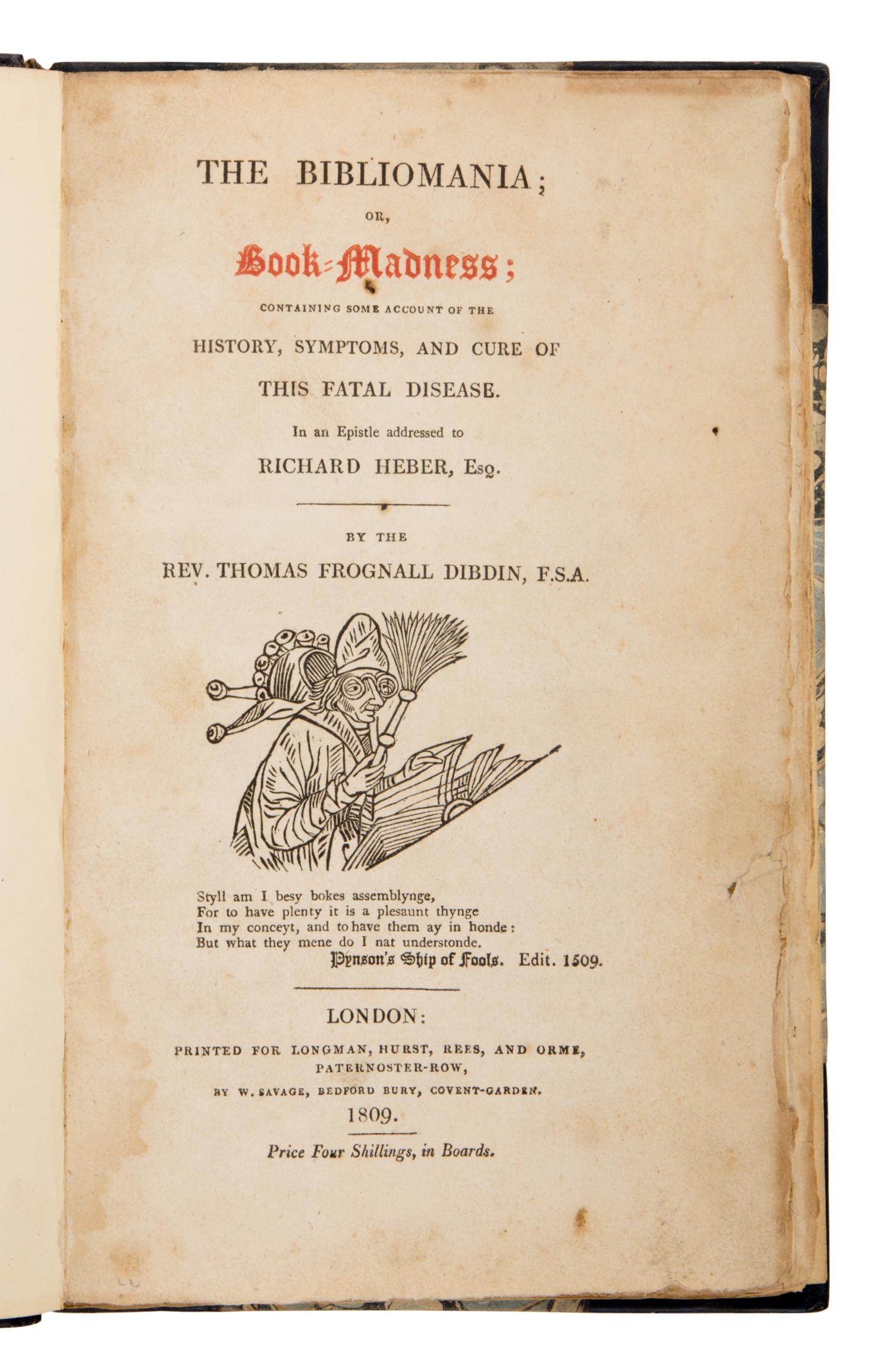 THE BIBLIOMANIA;

OR,

Book-Madness;

CONTAINING SOME ACCOUNT OF THE

HISTORY, SYMPTOMS, AND CURE OF THIS FATAL DISEASE.

In an Epistle addressed to

RICHARD HEBER, Esq.

BY THE

REV. THOMAS FROGNALL DIBDIN, F.S.A.

Styll am I besy bokes assemblynge,
For to have plenty it is a plesaunt thynge
In my conceyt, and to have them ay in honde:
But what they mene do I nat understonde.
Pynson's Ship of Fools. Edit. 1509.

LONDON:

PRINTED FOR LONGMAN, HURST, REES, AND ORME, PATERNOSTER-ROW,

BY W. SAVAGE, BEDFORD BURY, COVENT-GARDEN.

1809.

Price Four Shillings, in Boards.